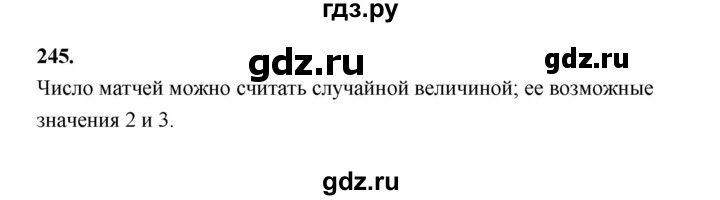 гдз.ру

245.

gdz.ru

gdz.ru

Число матчей можно считать случайной величиной; ее возможные значения 2 и 3.

gdz.ru